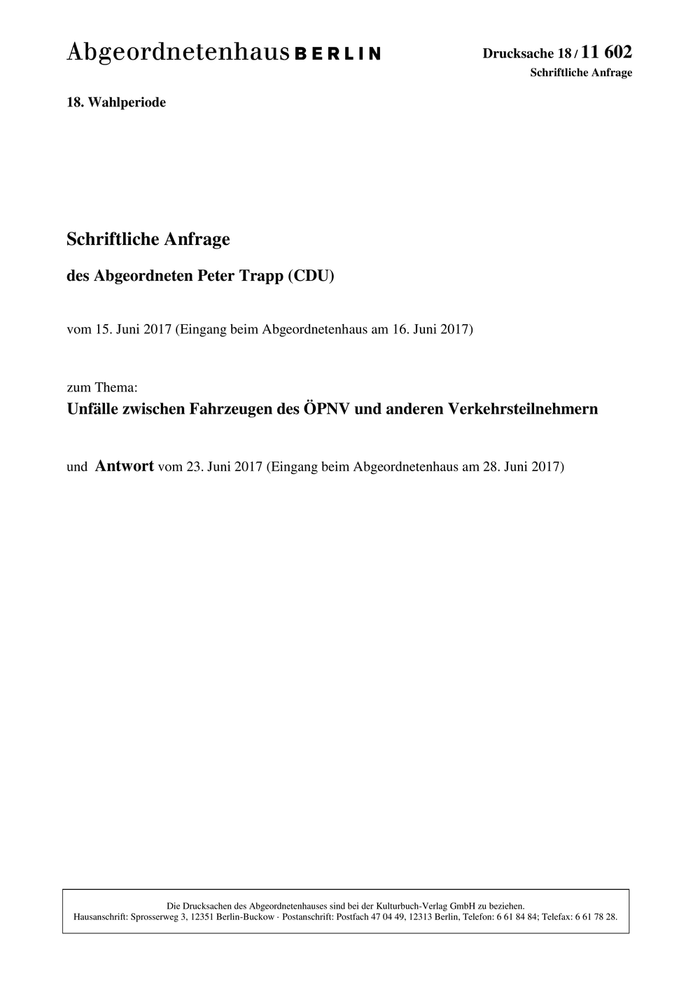 Abgeordnetenhaus BERLIN

Drucksache 18 / 11 602
Schriftliche Anfrage

18. Wahlperiode

Schriftliche Anfrage

des Abgeordneten Peter Trapp (CDU)

vom 15. Juni 2017 (Eingang beim Abgeordnetenhaus am 16. Juni 2017)

zum Thema:
Unfälle zwischen Fahrzeugen des ÖPNV und anderen Verkehrsteilnehmern

und Antwort vom 23. Juni 2017 (Eingang beim Abgeordnetenhaus am 28. Juni 2017)

Die Drucksachen des Abgeordnetenhauses sind bei der Kulturbuch-Verlag GmbH zu beziehen.
Hausanschrift: Sprosserweg 3, 12351 Berlin-Buckow · Postanschrift: Postfach 47 04 49, 12313 Berlin, Telefon: 6 61 84 84; Telefax: 6 61 78 28.